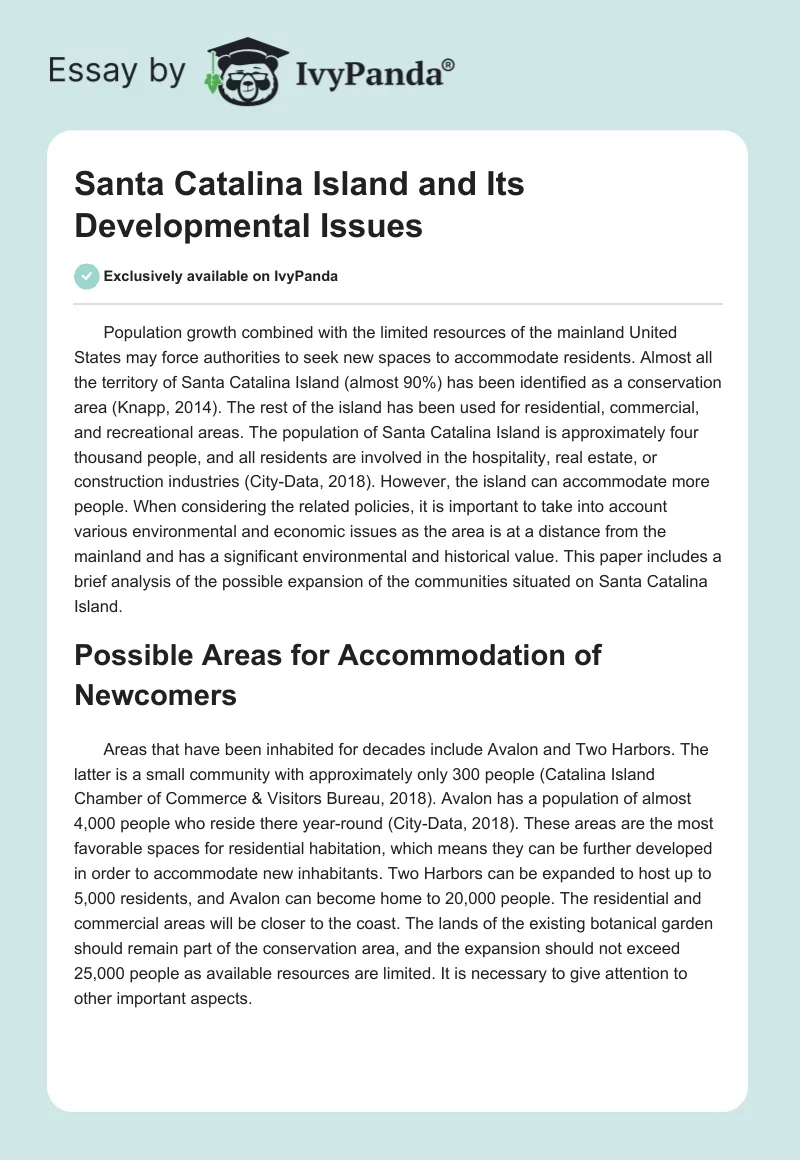 Essay by IvyPanda®

Santa Catalina Island and Its Developmental Issues

Exclusively available on IvyPanda

Population growth combined with the limited resources of the mainland United States may force authorities to seek new spaces to accommodate residents. Almost all the territory of Santa Catalina Island (almost 90%) has been identified as a conservation area (Knapp, 2014). The rest of the island has been used for residential, commercial, and recreational areas. The population of Santa Catalina Island is approximately four thousand people, and all residents are involved in the hospitality, real estate, or construction industries (City-Data, 2018). However, the island can accommodate more people. When considering the related policies, it is important to take into account various environmental and economic issues as the area is at a distance from the mainland and has a significant environmental and historical value. This paper includes a brief analysis of the possible expansion of the communities situated on Santa Catalina Island.

Possible Areas for Accommodation of Newcomers

Areas that have been inhabited for decades include Avalon and Two Harbors. The latter is a small community with approximately only 300 people (Catalina Island Chamber of Commerce & Visitors Bureau, 2018). Avalon has a population of almost 4,000 people who reside there year-round (City-Data, 2018). These areas are the most favorable spaces for residential habitation, which means they can be further developed in order to accommodate new inhabitants. Two Harbors can be expanded to host up to 5,000 residents, and Avalon can become home to 20,000 people. The residential and commercial areas will be closer to the coast. The lands of the existing botanical garden should remain part of the conservation area, and the expansion should not exceed 25,000 people as available resources are limited. It is necessary to give attention to other important aspects.